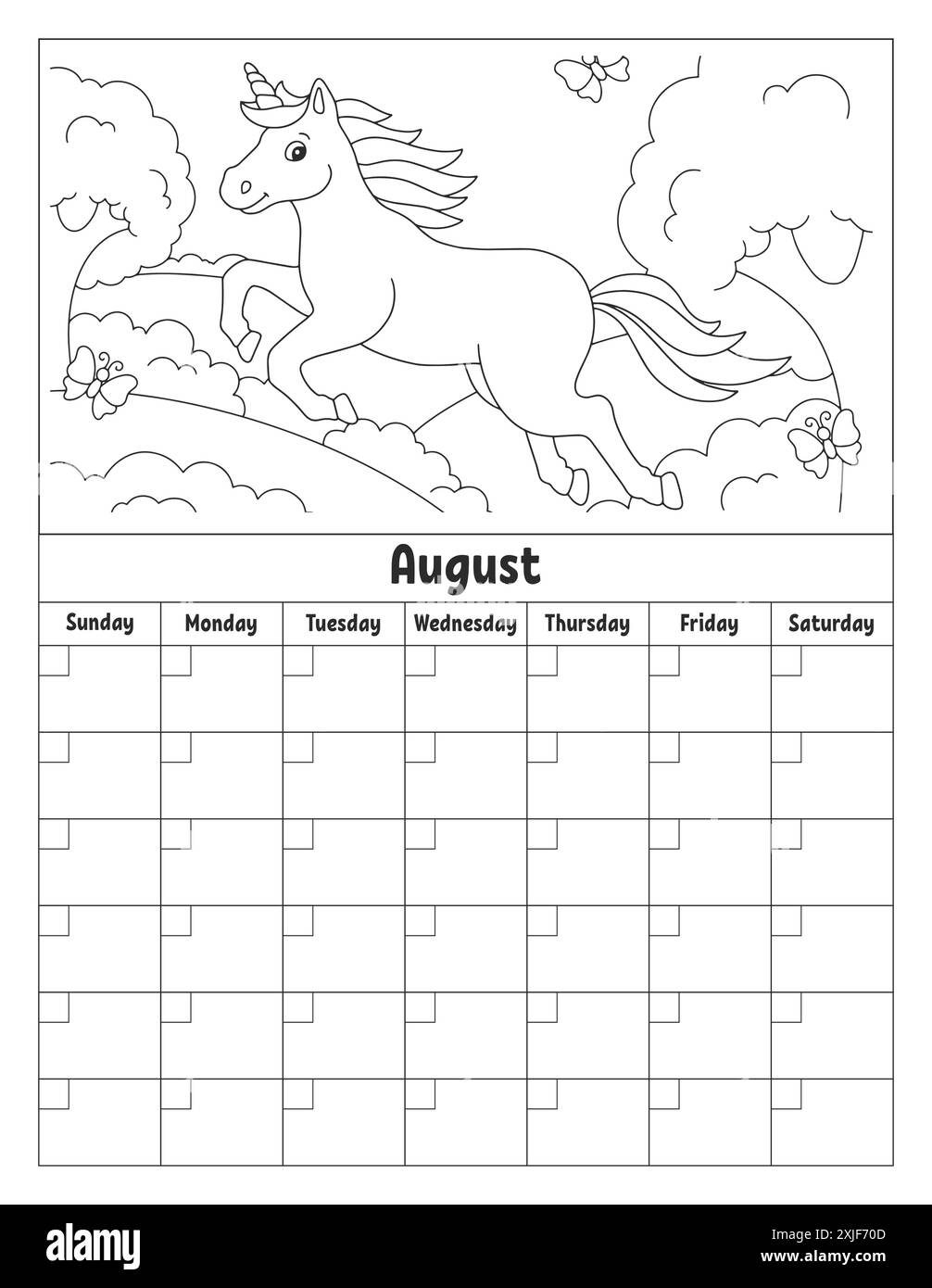 August

| Sunday | Monday | Tuesday | Wednesday | Thursday | Friday | Saturday |
|---|---|---|---|---|---|---|
| | | | | | | |
| | | | | | | |
| | | | | | | |
| | | | | | | |
| | | | | | | |
| | | | | | | |

alamy

Image ID: 2XJF70D
www.alamy.com